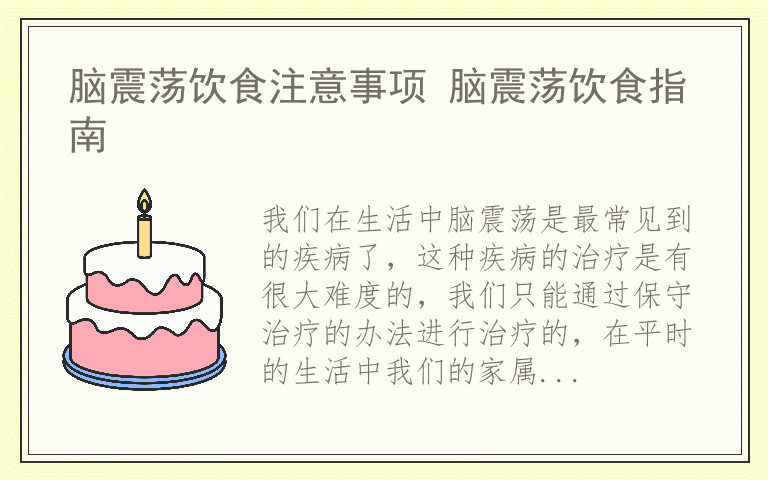 脑震荡饮食注意事项 脑震荡饮食指南

我们在生活中脑震荡是最常见到的疾病了，这种疾病的治疗是有很大难度的，我们只能通过保守治疗的办法进行治疗的，在平时的生活中我们的家属...